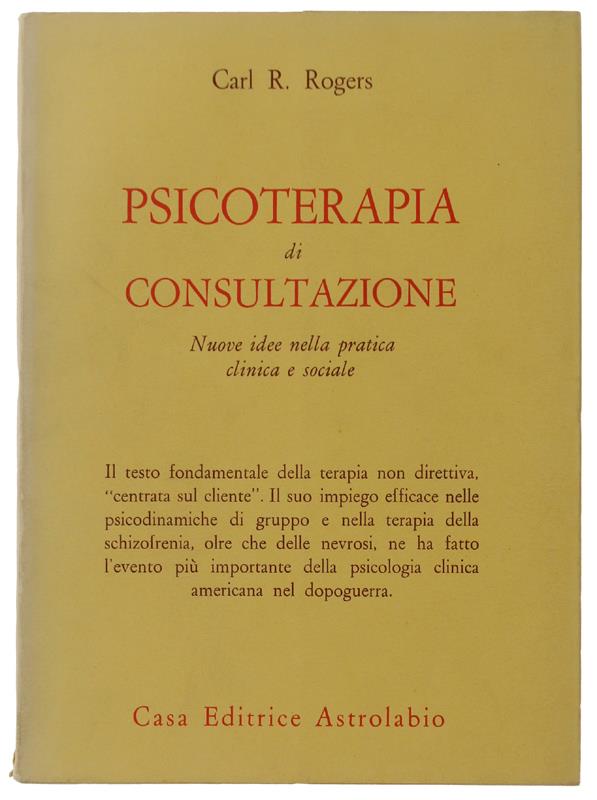 Carl R. Rogers

PSICOTERAPIA
di
CONSULTAZIONE

Nuove idee nella pratica
clinica e sociale

Il testo fondamentale della terapia non direttiva, "centrata sul cliente". Il suo impiego efficace nelle psicodinamiche di gruppo e nella terapia della schizofrenia, olre che delle nevrosi, ne ha fatto l'evento più importante della psicologia clinica americana nel dopoguerra.

Casa Editrice Astrolabio